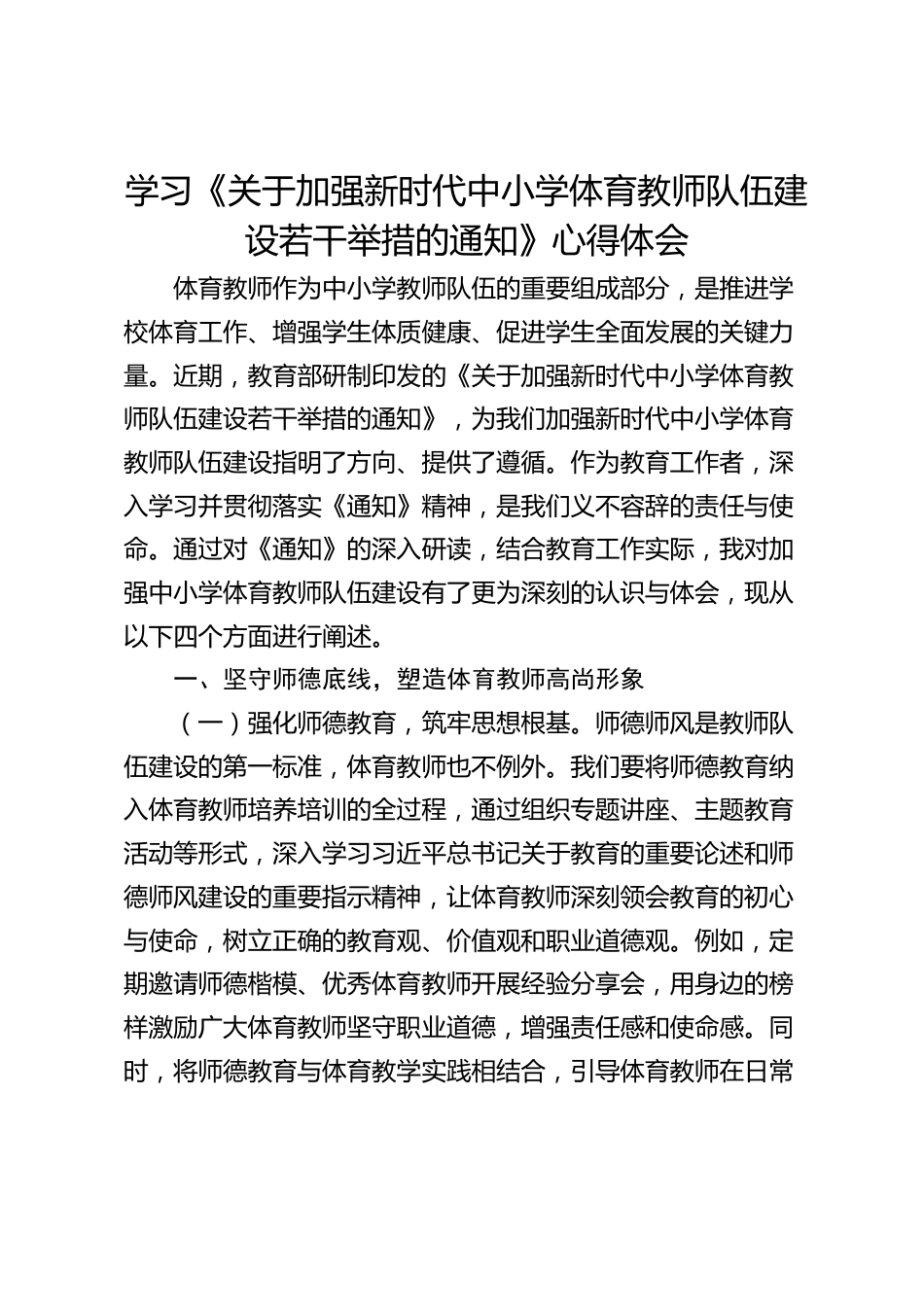 学习《关于加强新时代中小学体育教师队伍建设若干举措的通知》心得体会

体育教师作为中小学教师队伍的重要组成部分，是推进学校体育工作、增强学生体质健康、促进学生全面发展的关键力量。近期，教育部研制印发的《关于加强新时代中小学体育教师队伍建设若干举措的通知》，为我们加强新时代中小学体育教师队伍建设指明了方向、提供了遵循。作为教育工作者，深入学习并贯彻落实《通知》精神，是我们义不容辞的责任与使命。通过对《通知》的深入研读，结合教育工作实际，我对加强中小学体育教师队伍建设有了更为深刻的认识与体会，现从以下四个方面进行阐述。

一、坚守师德底线，塑造体育教师高尚形象

（一）强化师德教育，筑牢思想根基。师德师风是教师队伍建设的第一标准，体育教师也不例外。我们要将师德教育纳入体育教师培养培训的全过程，通过组织专题讲座、主题教育活动等形式，深入学习习近平总书记关于教育的重要论述和师德师风建设的重要指示精神，让体育教师深刻领会教育的初心与使命，树立正确的教育观、价值观和职业道德观。例如，定期邀请师德楷模、优秀体育教师开展经验分享会，用身边的榜样激励广大体育教师坚守职业道德，增强责任感和使命感。同时，将师德教育与体育教学实践相结合，引导体育教师在日常